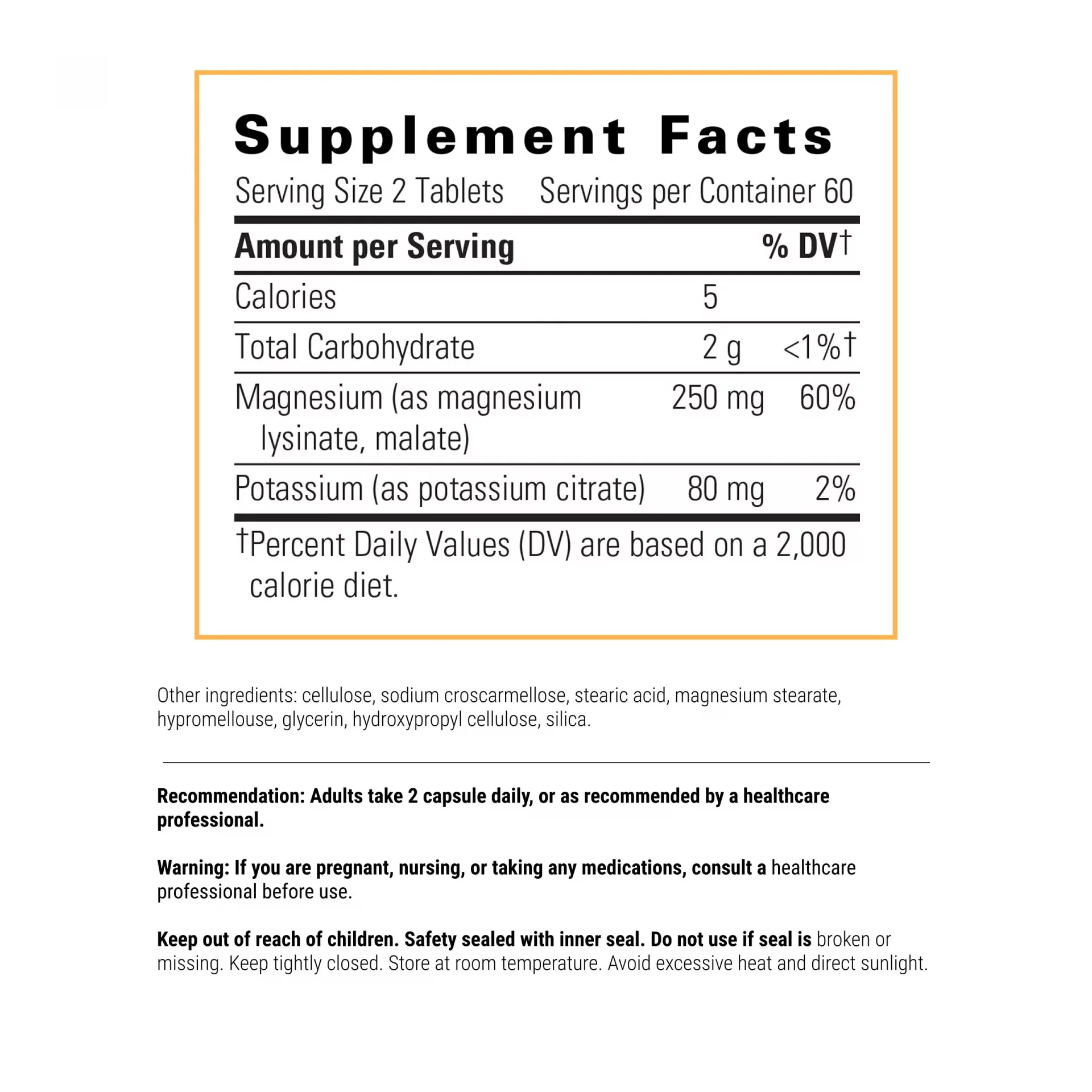 Supplement Facts

Serving Size 2 Tablets Servings per Container 60

| Amount per Serving | | % DV† |
|---|---|---|
| Calories | 5 | |
| Total Carbohydrate | 2 g | <1%† |
| Magnesium (as magnesium lysinate, malate) | 250 mg | 60% |
| Potassium (as potassium citrate) | 80 mg | 2% |

†Percent Daily Values (DV) are based on a 2,000 calorie diet.

Other ingredients: cellulose, sodium croscarmellose, stearic acid, magnesium stearate, hypromellouse, glycerin, hydroxypropyl cellulose, silica.

Recommendation: Adults take 2 capsule daily, or as recommended by a healthcare professional.

Warning: If you are pregnant, nursing, or taking any medications, consult a healthcare professional before use.

Keep out of reach of children. Safety sealed with inner seal. Do not use if seal is broken or missing. Keep tightly closed. Store at room temperature. Avoid excessive heat and direct sunlight.